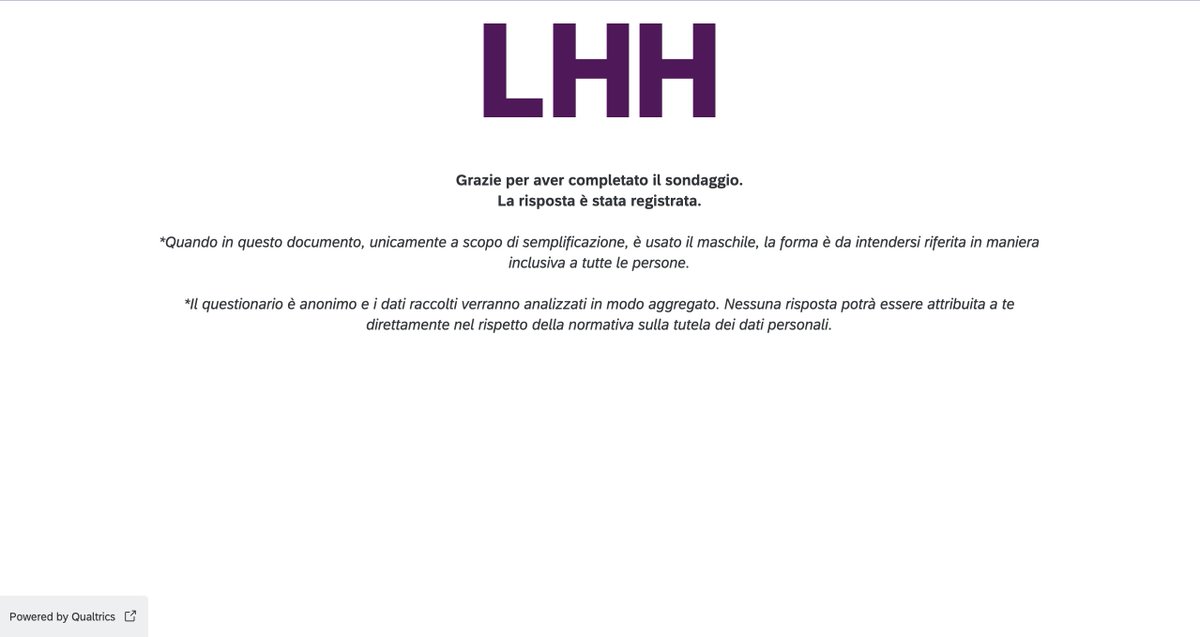 LHH

Grazie per aver completato il sondaggio.
La risposta è stata registrata.

*Quando in questo documento, unicamente a scopo di semplificazione, è usato il maschile, la forma è da intendersi riferita in maniera inclusiva a tutte le persone.

*Il questionario è anonimo e i dati raccolti verranno analizzati in modo aggregato. Nessuna risposta potrà essere attribuita a te direttamente nel rispetto della normativa sulla tutela dei dati personali.

Powered by Qualtrics